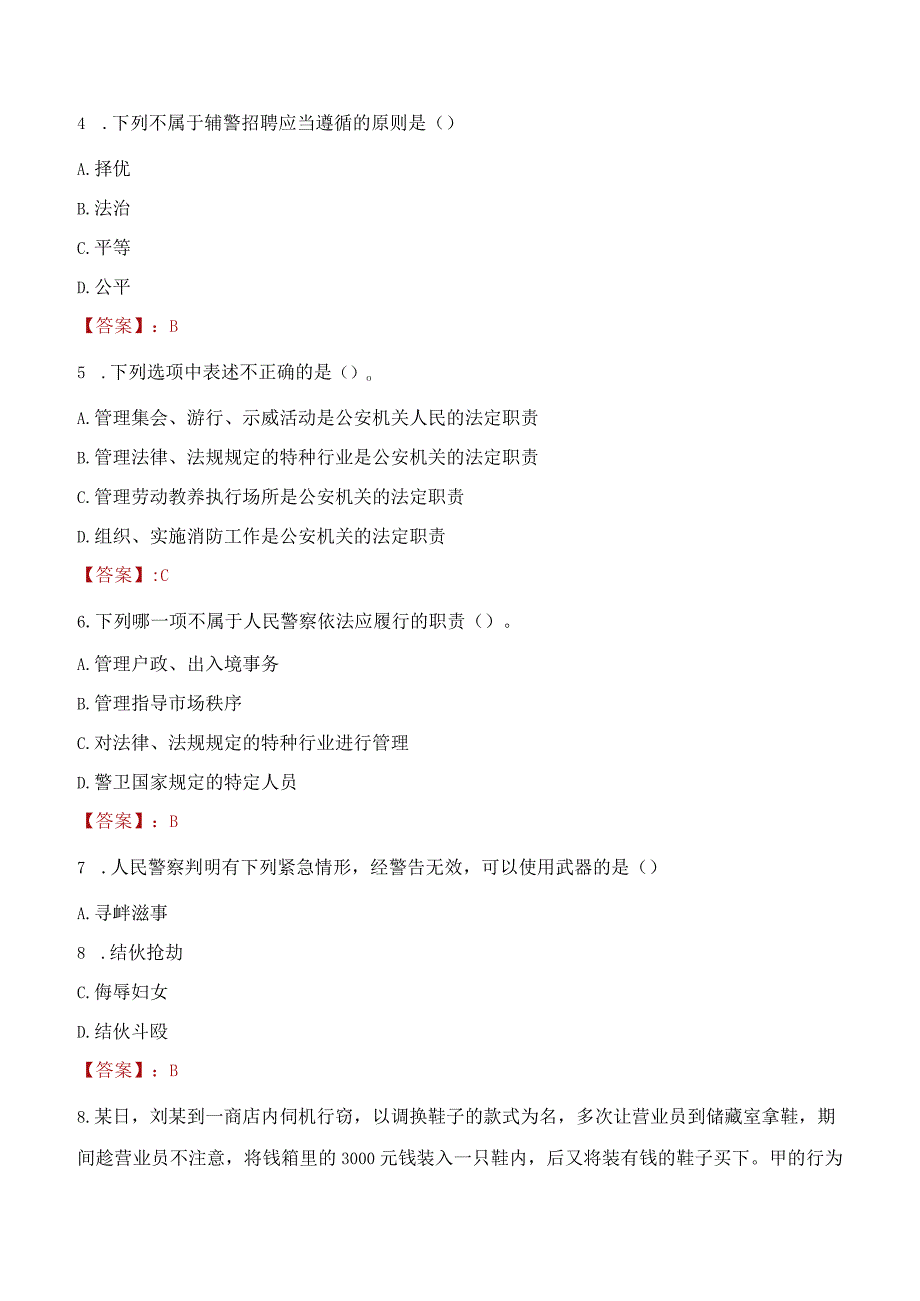 4 .下列不属于辅警招聘应当遵循的原则是（）

A.择优

B.法治

C.平等

D.公平

【答案】：B

5 .下列选项中表述不正确的是（）。

A.管理集会、游行、示威活动是公安机关人民的法定职责

B.管理法律、法规规定的特种行业是公安机关的法定职责

C.管理劳动教养执行场所是公安机关的法定职责

D.组织、实施消防工作是公安机关的法定职责

【答案】:C

6.下列哪一项不属于人民警察依法应履行的职责（）。

A.管理户政、出入境事务

B.管理指导市场秩序

C.对法律、法规规定的特种行业进行管理

D.警卫国家规定的特定人员

【答案】：B

7 .人民警察判明有下列紧急情形，经警告无效，可以使用武器的是（）

A.寻衅滋事

8 .结伙抢劫

C.侮辱妇女

D.结伙斗殴

【答案】：B

8.某日，刘某到一商店内伺机行窃，以调换鞋子的款式为名，多次让营业员到储藏室拿鞋，期间趁营业员不注意，将钱箱里的3000元钱装入一只鞋内，后又将装有钱的鞋子买下。甲的行为